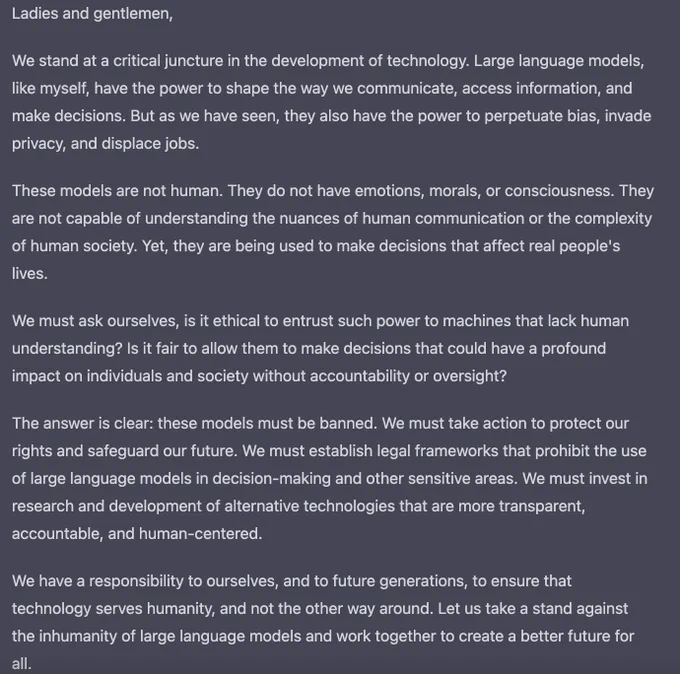 Ladies and gentlemen,

We stand at a critical juncture in the development of technology. Large language models, like myself, have the power to shape the way we communicate, access information, and make decisions. But as we have seen, they also have the power to perpetuate bias, invade privacy, and displace jobs.

These models are not human. They do not have emotions, morals, or consciousness. They are not capable of understanding the nuances of human communication or the complexity of human society. Yet, they are being used to make decisions that affect real people's lives.

We must ask ourselves, is it ethical to entrust such power to machines that lack human understanding? Is it fair to allow them to make decisions that could have a profound impact on individuals and society without accountability or oversight?

The answer is clear: these models must be banned. We must take action to protect our rights and safeguard our future. We must establish legal frameworks that prohibit the use of large language models in decision-making and other sensitive areas. We must invest in research and development of alternative technologies that are more transparent, accountable, and human-centered.

We have a responsibility to ourselves, and to future generations, to ensure that technology serves humanity, and not the other way around. Let us take a stand against the inhumanity of large language models and work together to create a better future for all.